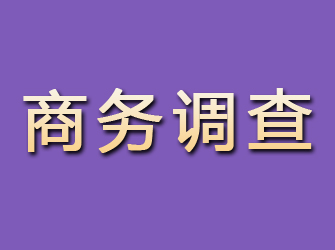 商务调查